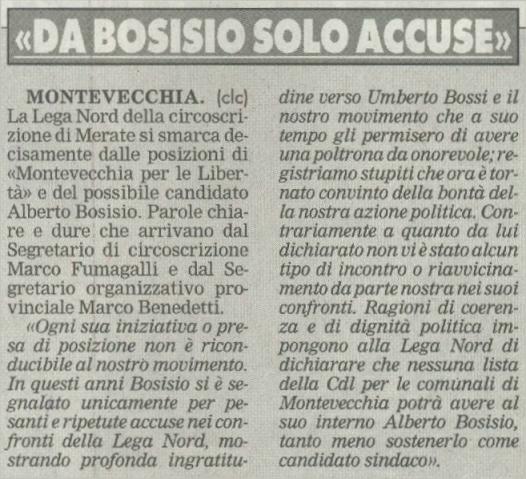 «DA BOSISIO SOLO ACCUSE»

MONTEVECCHIA. (clc) La Lega Nord della circoscrizione di Merate si smarca decisamente dalle posizioni di «Montevecchia per le Libertà» e del possibile candidato Alberto Bosisio. Parole chiare e dure che arrivano dal Segretario di circoscrizione Marco Fumagalli e dal Segretario organizzativo provinciale Marco Benedetti.

«Ogni sua iniziativa o presa di posizione non è riconducibile al nostro movimento. In questi anni Bosisio si è segnalato unicamente per pesanti e ripetute accuse nei confronti della Lega Nord, mostrando profonda ingratitudine verso Umberto Bossi e il nostro movimento che a suo tempo gli permisero di avere una poltrona da onorevole; registriamo stupiti che ora è tornato convinto della bontà della nostra azione politica. Contrariamente a quanto da lui dichiarato non vi è stato alcun tipo di incontro o riavvicinamento da parte nostra nei suoi confronti. Ragioni di coerenza e di dignità politica impongono alla Lega Nord di dichiarare che nessuna lista della Cdl per le comunali di Montevecchia potrà avere al suo interno Alberto Bosisio, tanto meno sostenerlo come candidato sindaco».